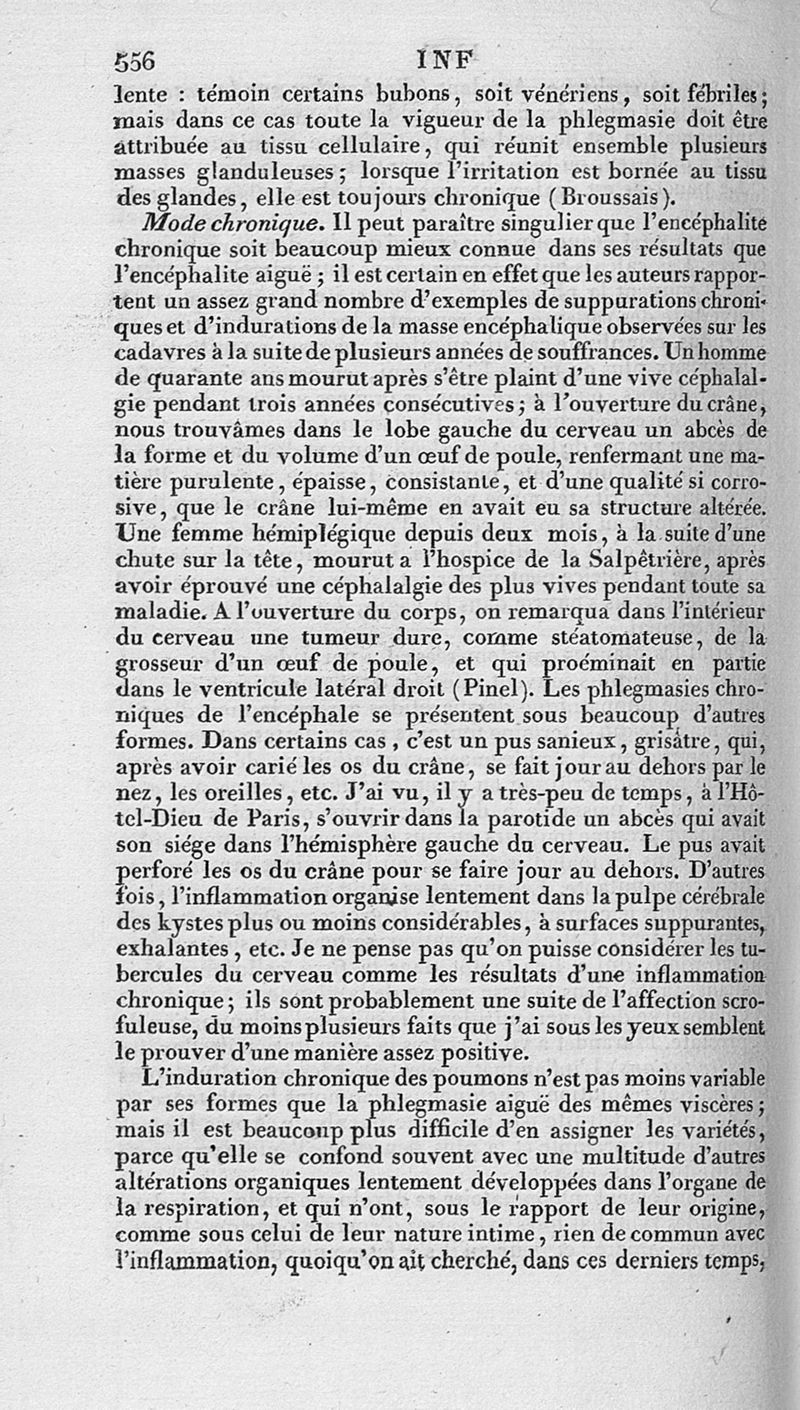 556 INF

lente : témoin certains bubons, soit vénériens, soit fébriles; mais dans ce cas toute la vigueur de la phlegmasie doit être attribuée au tissu cellulaire, qui réunit ensemble plusieurs masses glanduleuses; lorsque l'irritation est bornée au tissu des glandes, elle est toujours chronique (Broussais).

Mode chronique. Il peut paraître singulier que l'encéphalite chronique soit beaucoup mieux connue dans ses résultats que l'encéphalite aiguë; il est certain en effet que les auteurs rapportent un assez grand nombre d'exemples de suppurations chroniques et d'indurations de la masse encéphalique observées sur les cadavres à la suite de plusieurs années de souffrances. Un homme de quarante ans mourut après s'être plaint d'une vive céphalalgie pendant trois années consécutives; à l'ouverture du crâne, nous trouvâmes dans le lobe gauche du cerveau un abcès de la forme et du volume d'un œuf de poule, renfermant une matière purulente, épaisse, consistante, et d'une qualité si corrosive, que le crâne lui-même en avait eu sa structure altérée. Une femme hémiplégique depuis deux mois, à la suite d'une chute sur la tête, mourut a l'hospice de la Salpêtrière, après avoir éprouvé une céphalalgie des plus vives pendant toute sa maladie. A l'ouverture du corps, on remarqua dans l'intérieur du cerveau une tumeur dure, comme stéatomateuse, de la grosseur d'un œuf de poule, et qui proéminait en partie dans le ventricule latéral droit (Pinel). Les phlegmasies chroniques de l'encéphale se présentent sous beaucoup d'autres formes. Dans certains cas, c'est un pus sanieux, grisâtre, qui, après avoir carié les os du crâne, se fait jour au dehors par le nez, les oreilles, etc. J'ai vu, il y a très-peu de temps, à l'Hôtel-Dieu de Paris, s'ouvrir dans la parotide un abcès qui avait son siége dans l'hémisphère gauche du cerveau. Le pus avait perforé les os du crâne pour se faire jour au dehors. D'autres fois, l'inflammation organise lentement dans la pulpe cérébrale des kystes plus ou moins considérables, à surfaces suppurantes, exhalantes, etc. Je ne pense pas qu'on puisse considérer les tubercules du cerveau comme les résultats d'une inflammation chronique; ils sont probablement une suite de l'affection scrofuleuse, du moins plusieurs faits que j'ai sous les yeux semblent le prouver d'une manière assez positive.

L'induration chronique des poumons n'est pas moins variable par ses formes que la phlegmasie aiguë des mêmes viscères; mais il est beaucoup plus difficile d'en assigner les variétés, parce qu'elle se confond souvent avec une multitude d'autres altérations organiques lentement développées dans l'organe de la respiration, et qui n'ont, sous le rapport de leur origine, comme sous celui de leur nature intime, rien de commun avec l'inflammation, quoiqu'on ait cherché, dans ces derniers temps,